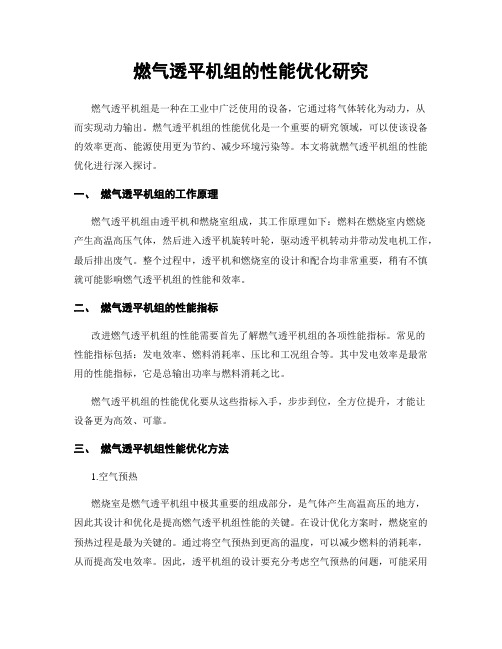 燃气透平机组的性能优化研究

燃气透平机组是一种在工业中广泛使用的设备，它通过将气体转化为动力，从而实现动力输出。燃气透平机组的性能优化是一个重要的研究领域，可以使该设备的效率更高、能源使用更为节约、减少环境污染等。本文将就燃气透平机组的性能优化进行深入探讨。

一、 燃气透平机组的工作原理

燃气透平机组由透平机和燃烧室组成，其工作原理如下：燃料在燃烧室内燃烧产生高温高压气体，然后进入透平机旋转叶轮，驱动透平机转动并带动发电机工作，最后排出废气。整个过程中，透平机和燃烧室的设计和配合均非常重要，稍有不慎就可能影响燃气透平机组的性能和效率。

二、 燃气透平机组的性能指标

改进燃气透平机组的性能需要首先了解燃气透平机组的各项性能指标。常见的性能指标包括：发电效率、燃料消耗率、压比和工况组合等。其中发电效率是最常用的性能指标，它是总输出功率与燃料消耗之比。

燃气透平机组的性能优化要从这些指标入手，步步到位，全方位提升，才能让设备更为高效、可靠。

三、 燃气透平机组性能优化方法

1.空气预热

燃烧室是燃气透平机组中极其重要的组成部分，是气体产生高温高压的地方，因此其设计和优化是提高燃气透平机组性能的关键。在设计优化方案时，燃烧室的预热过程是最为关键的。通过将空气预热到更高的温度，可以减少燃料的消耗率，从而提高发电效率。因此，透平机组的设计要充分考虑空气预热的问题，可能采用